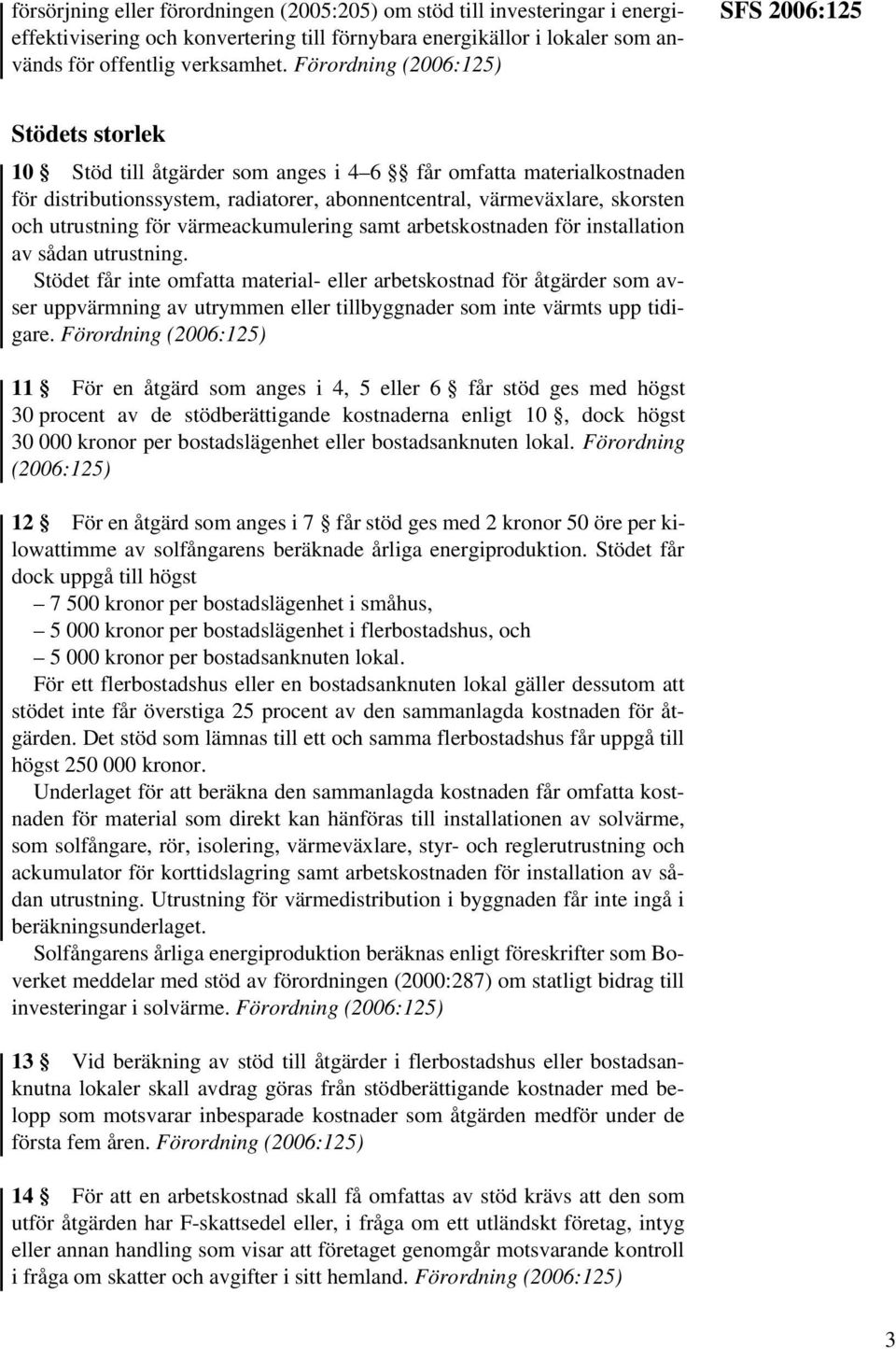 försörjning eller förordningen (2005:205) om stöd till investeringar i energieffektivisering och konvertering till förnybara energikällor i lokaler som används för offentlig verksamhet. Förordning (2006:125)

SFS 2006:125

Stödets storlek

10 § Stöd till åtgärder som anges i 4–6 §§ får omfatta materialkostnaden för distributionssystem, radiatorer, abonnentcentral, värmeväxlare, skorsten och utrustning för värmeackumulering samt arbetskostnaden för installation av sådan utrustning.

Stödet får inte omfatta material- eller arbetskostnad för åtgärder som avser uppvärmning av utrymmen eller tillbyggnader som inte värmts upp tidigare. Förordning (2006:125)

11 § För en åtgärd som anges i 4, 5 eller 6 § får stöd ges med högst 30 procent av de stödberättigande kostnaderna enligt 10 §, dock högst 30 000 kronor per bostadslägenhet eller bostadsanknuten lokal. Förordning (2006:125)

12 § För en åtgärd som anges i 7 § får stöd ges med 2 kronor 50 öre per kilowattimme av solfångarens beräknade årliga energiproduktion. Stödet får dock uppgå till högst

– 7 500 kronor per bostadslägenhet i småhus,
– 5 000 kronor per bostadslägenhet i flerbostadshus, och
– 5 000 kronor per bostadsanknuten lokal.

För ett flerbostadshus eller en bostadsanknuten lokal gäller dessutom att stödet inte får överstiga 25 procent av den sammanlagda kostnaden för åtgärden. Det stöd som lämnas till ett och samma flerbostadshus får uppgå till högst 250 000 kronor.

Underlaget för att beräkna den sammanlagda kostnaden får omfatta kostnaden för material som direkt kan hänföras till installationen av solvärme, som solfångare, rör, isolering, värmeväxlare, styr- och reglerutrustning och ackumulator för korttidslagring samt arbetskostnaden för installation av sådan utrustning. Utrustning för värmedistribution i byggnaden får inte ingå i beräkningsunderlaget.

Solfångarens årliga energiproduktion beräknas enligt föreskrifter som Boverket meddelar med stöd av förordningen (2000:287) om statligt bidrag till investeringar i solvärme. Förordning (2006:125)

13 § Vid beräkning av stöd till åtgärder i flerbostadshus eller bostadsanknutna lokaler skall avdrag göras från stödberättigande kostnader med belopp som motsvarar inbesparade kostnader som åtgärden medför under de första fem åren. Förordning (2006:125)

14 § För att en arbetskostnad skall få omfattas av stöd krävs att den som utför åtgärden har F-skattsedel eller, i fråga om ett utländskt företag, intyg eller annan handling som visar att företaget genomgår motsvarande kontroll i fråga om skatter och avgifter i sitt hemland. Förordning (2006:125)

3